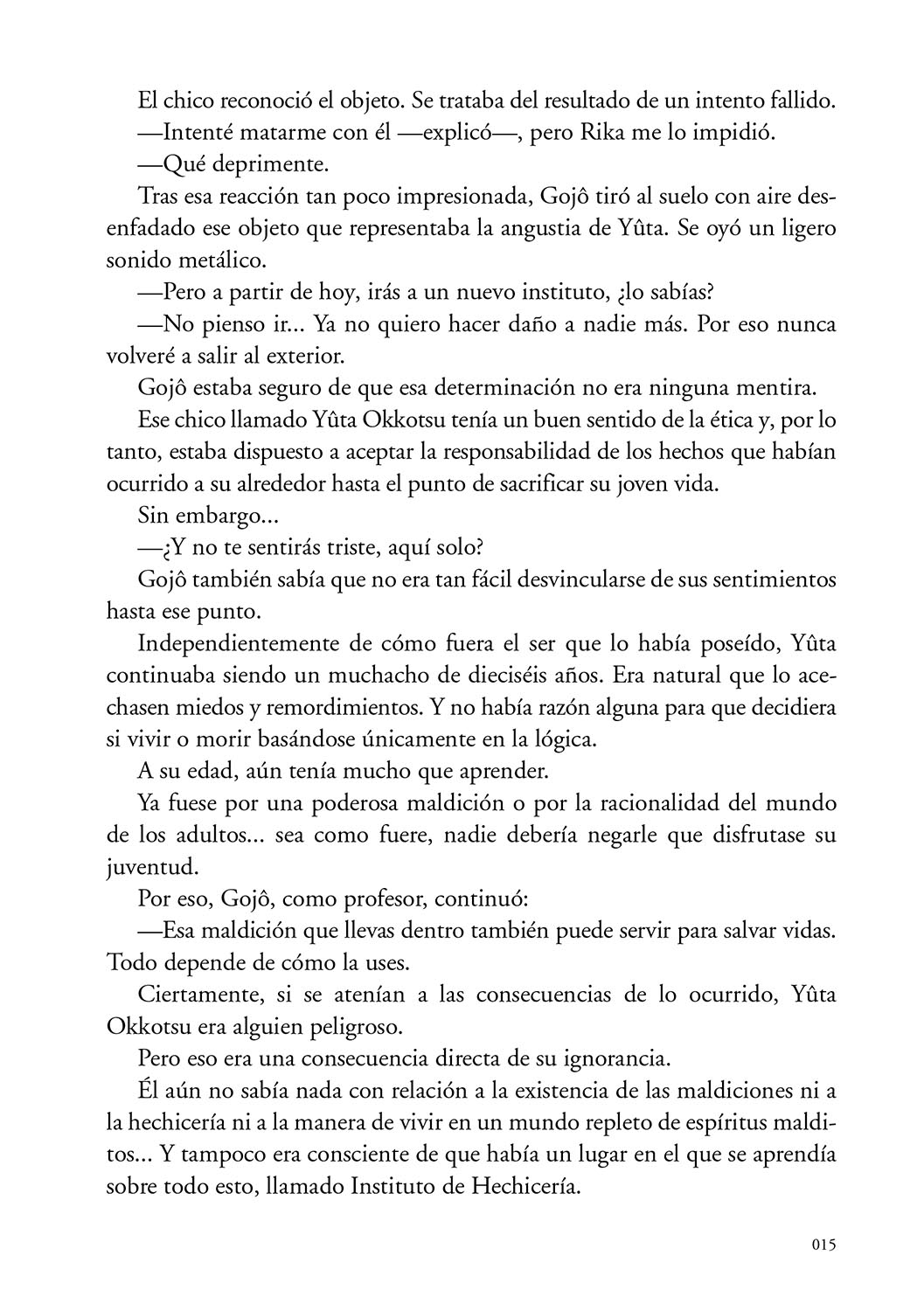 El chico reconoció el objeto. Se trataba del resultado de un intento fallido.

—Intenté matarme con él —explicó—, pero Rika me lo impidió.

—Qué deprimente.

Tras esa reacción tan poco impresionada, Gojô tiró al suelo con aire desenfadado ese objeto que representaba la angustia de Yûta. Se oyó un ligero sonido metálico.

—Pero a partir de hoy, irás a un nuevo instituto, ¿lo sabías?

—No pienso ir... Ya no quiero hacer daño a nadie más. Por eso nunca volveré a salir al exterior.

Gojô estaba seguro de que esa determinación no era ninguna mentira.

Ese chico llamado Yûta Okkotsu tenía un buen sentido de la ética y, por lo tanto, estaba dispuesto a aceptar la responsabilidad de los hechos que habían ocurrido a su alrededor hasta el punto de sacrificar su joven vida.

Sin embargo...

—¿Y no te sentirás triste, aquí solo?

Gojô también sabía que no era tan fácil desvincularse de sus sentimientos hasta ese punto.

Independientemente de cómo fuera el ser que lo había poseído, Yûta continuaba siendo un muchacho de dieciséis años. Era natural que lo acechasen miedos y remordimientos. Y no había razón alguna para que decidiera si vivir o morir basándose únicamente en la lógica.

A su edad, aún tenía mucho que aprender.

Ya fuese por una poderosa maldición o por la racionalidad del mundo de los adultos... sea como fuere, nadie debería negarle que disfrutase su juventud.

Por eso, Gojô, como profesor, continuó:

—Esa maldición que llevas dentro también puede servir para salvar vidas. Todo depende de cómo la uses.

Ciertamente, si se atenían a las consecuencias de lo ocurrido, Yûta Okkotsu era alguien peligroso.

Pero eso era una consecuencia directa de su ignorancia.

Él aún no sabía nada con relación a la existencia de las maldiciones ni a la hechicería ni a la manera de vivir en un mundo repleto de espíritus malditos... Y tampoco era consciente de que había un lugar en el que se aprendía sobre todo esto, llamado Instituto de Hechicería.

015